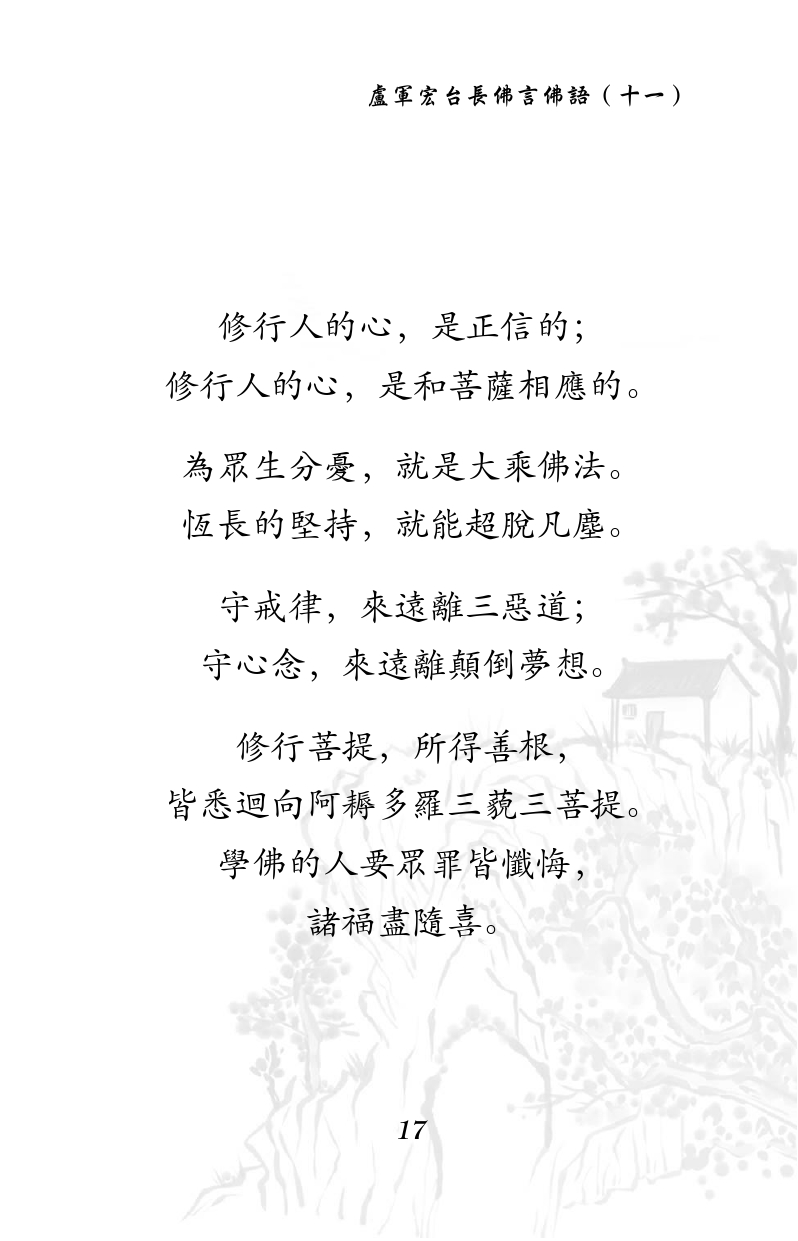 盧軍宏台長佛言佛語（十一）

修行人的心，是正信的；
修行人的心，是和菩薩相應的。

為眾生分憂，就是大乘佛法。
恆長的堅持，就能超脫凡塵。

守戒律，來遠離三惡道；
守心念，來遠離顛倒夢想。

修行菩提，所得善根，
皆悉迴向阿耨多羅三藐三菩提。
學佛的人要眾罪皆懺悔，
諸福盡隨喜。

17